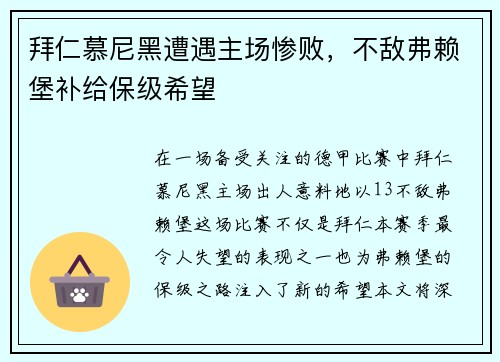 拜仁慕尼黑遭遇主场惨败，不敌弗赖堡补给保级希望

在一场备受关注的德甲比赛中拜仁慕尼黑主场出人意料地以13不敌弗赖堡这场比赛不仅是拜仁本赛季最令人失望的表现之一也为弗赖堡的保级之路注入了新的希望本文将深